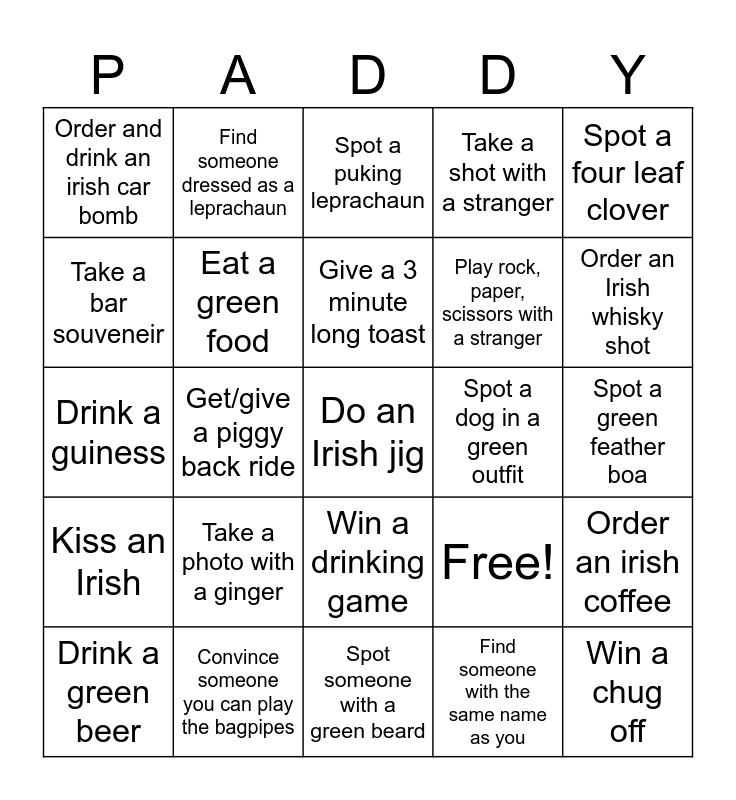 | P | A | D | D | Y |
|---|---|---|---|---|
| Order and drink an irish car bomb | Find someone dressed as a leprachaun | Spot a puking leprachaun | Take a shot with a stranger | Spot a four leaf clover |
| Take a bar souveneir | Eat a green food | Give a 3 minute long toast | Play rock, paper, scissors with a stranger | Order an Irish whisky shot |
| Drink a guiness | Get/give a piggy back ride | Do an Irish jig | Spot a dog in a green outfit | Spot a green feather boa |
| Kiss an Irish | Take a photo with a ginger | Win a drinking game | Free! | Order an irish coffee |
| Drink a green beer | Convince someone you can play the bagpipes | Spot someone with a green beard | Find someone with the same name as you | Win a chug off |